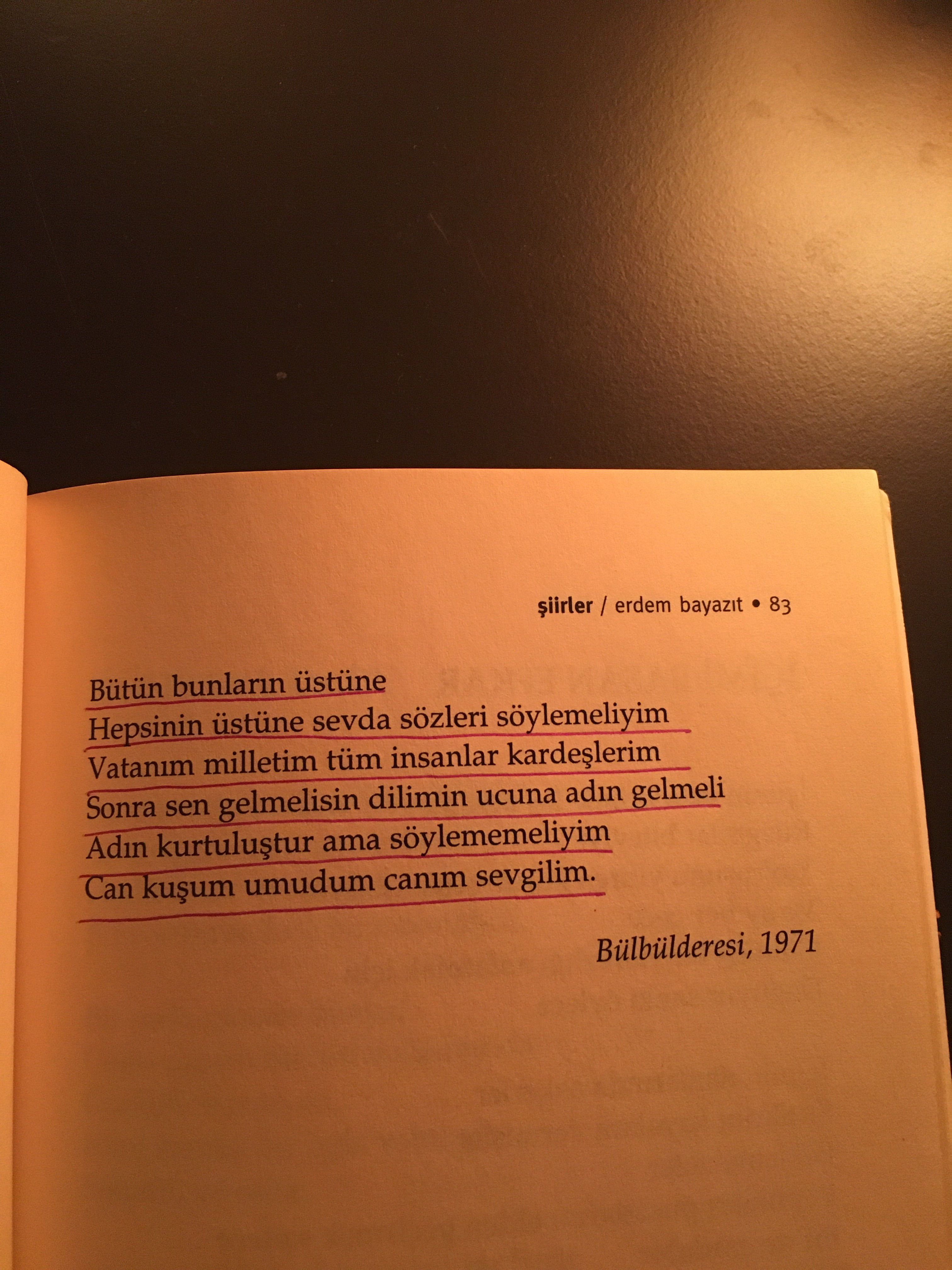 şiirler / erdem bayazıt • 83

Bütün bunların üstüne
Hepsinin üstüne sevda sözleri söylemeliyim
Vatanım milletim tüm insanlar kardeşlerim
Sonra sen gelmelisin dilimin ucuna adın gelmeli
Adın kurtuluştur ama söylememeliyim
Can kuşum umudum canım sevgilim.

Bülbülderesi, 1971